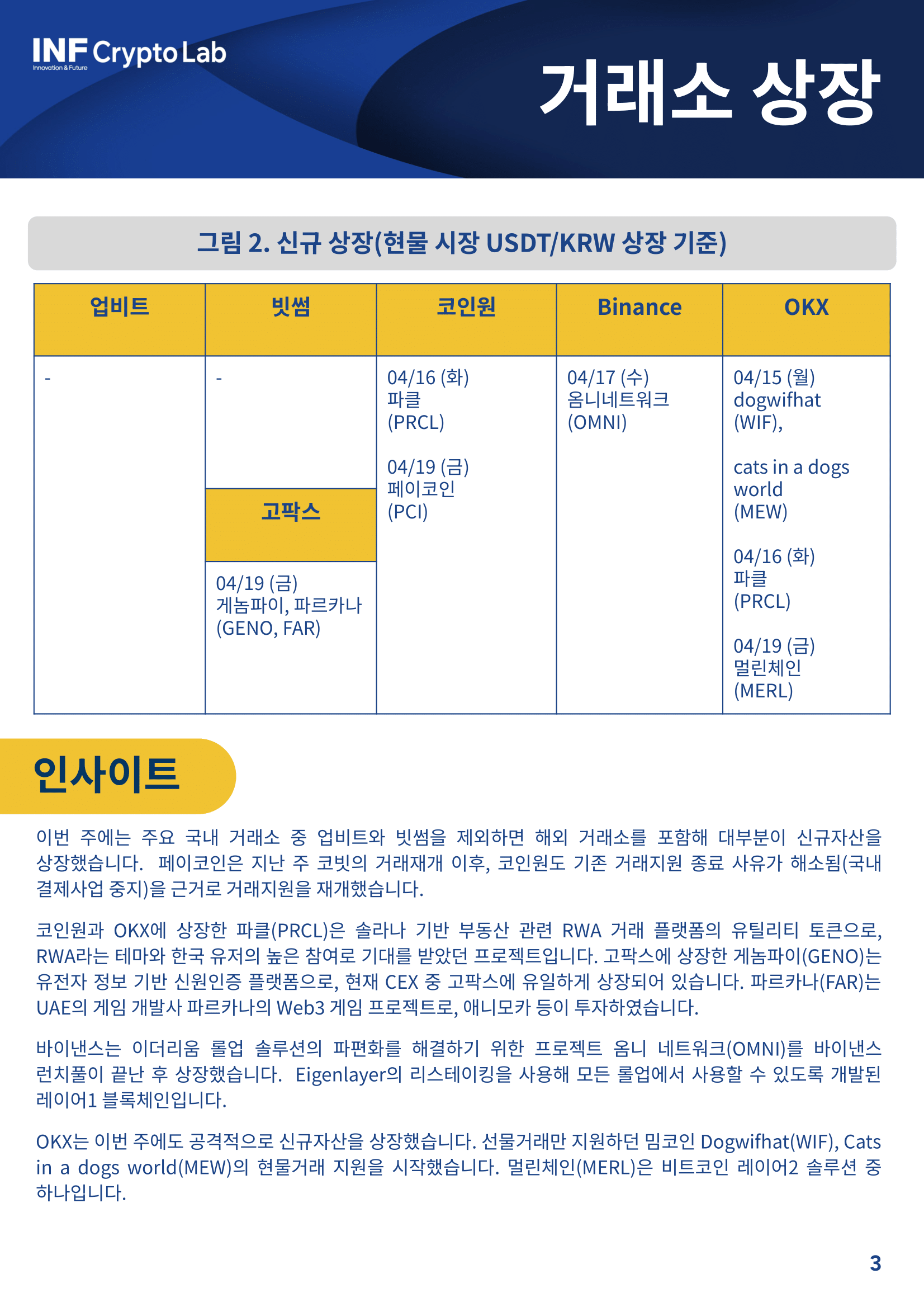 INF Crypto Lab
Innovation & Future

거래소 상장

그림 2. 신규 상장(현물 시장 USDT/KRW 상장 기준)

| 업비트 | 빗썸 | 코인원 | Binance | OKX |
|---|---|---|---|---|
| - | - | 04/16 (화) 파클 (PRCL) 04/19 (금) 페이코인 (PCI) | 04/17 (수) 옴니네트워크 (OMNI) | 04/15 (월) dogwifhat (WIF), cats in a dogs world (MEW) 04/16 (화) 파클 (PRCL) 04/19 (금) 멀린체인 (MERL) |
| | 고팍스 | | | |
| | 04/19 (금) 게놈파이, 파르카나 (GENO, FAR) | | | |

인사이트

이번 주에는 주요 국내 거래소 중 업비트와 빗썸을 제외하면 해외 거래소를 포함해 대부분이 신규자산을 상장했습니다. 페이코인은 지난 주 코빗의 거래재개 이후, 코인원도 기존 거래지원 종료 사유가 해소됨(국내 결제사업 중지)을 근거로 거래지원을 재개했습니다.

코인원과 OKX에 상장한 파클(PRCL)은 솔라나 기반 부동산 관련 RWA 거래 플랫폼의 유틸리티 토큰으로, RWA라는 테마와 한국 유저의 높은 참여로 기대를 받았던 프로젝트입니다. 고팍스에 상장한 게놈파이(GENO)는 유전자 정보 기반 신원인증 플랫폼으로, 현재 CEX 중 고팍스에 유일하게 상장되어 있습니다. 파르카나(FAR)는 UAE의 게임 개발사 파르카나의 Web3 게임 프로젝트로, 애니모카 등이 투자하였습니다.

바이낸스는 이더리움 롤업 솔루션의 파편화를 해결하기 위한 프로젝트 옴니 네트워크(OMNI)를 바이낸스 런치풀이 끝난 후 상장했습니다. Eigenlayer의 리스테이킹을 사용해 모든 롤업에서 사용할 수 있도록 개발된 레이어1 블록체인입니다.

OKX는 이번 주에도 공격적으로 신규자산을 상장했습니다. 선물거래만 지원하던 밈코인 Dogwifhat(WIF), Cats in a dogs world(MEW)의 현물거래 지원을 시작했습니다. 멀린체인(MERL)은 비트코인 레이어2 솔루션 중 하나입니다.

3